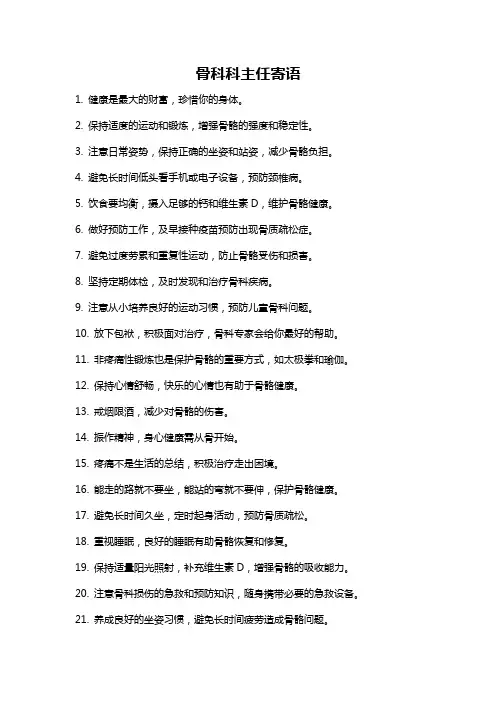 骨科科主任寄语

1. 健康是最大的财富，珍惜你的身体。

2. 保持适度的运动和锻炼，增强骨骼的强度和稳定性。

3. 注意日常姿势，保持正确的坐姿和站姿，减少骨骼负担。

4. 避免长时间低头看手机或电子设备，预防颈椎病。

5. 饮食要均衡，摄入足够的钙和维生素 D，维护骨骼健康。

6. 做好预防工作，及早接种疫苗预防出现骨质疏松症。

7. 避免过度劳累和重复性运动，防止骨骼受伤和损害。

8. 坚持定期体检，及时发现和治疗骨科疾病。

9. 注意从小培养良好的运动习惯，预防儿童骨科问题。

10. 放下包袱，积极面对治疗，骨科专家会给你最好的帮助。

11. 非疼痛性锻炼也是保护骨骼的重要方式，如太极拳和瑜伽。

12. 保持心情舒畅，快乐的心情也有助于骨骼健康。

13. 戒烟限酒，减少对骨骼的伤害。

14. 振作精神，身心健康需从骨开始。

15. 疼痛不是生活的总结，积极治疗走出困境。

16. 能走的路就不要坐，能站的弯就不要伸，保护骨骼健康。

17. 避免长时间久坐，定时起身活动，预防骨质疏松。

18. 重视睡眠，良好的睡眠有助骨骼恢复和修复。

19. 保持适量阳光照射，补充维生素 D，增强骨骼的吸收能力。

20. 注意骨科损伤的急救和预防知识，随身携带必要的急救设备。

21. 养成良好的坐姿习惯，避免长时间疲劳造成骨骼问题。